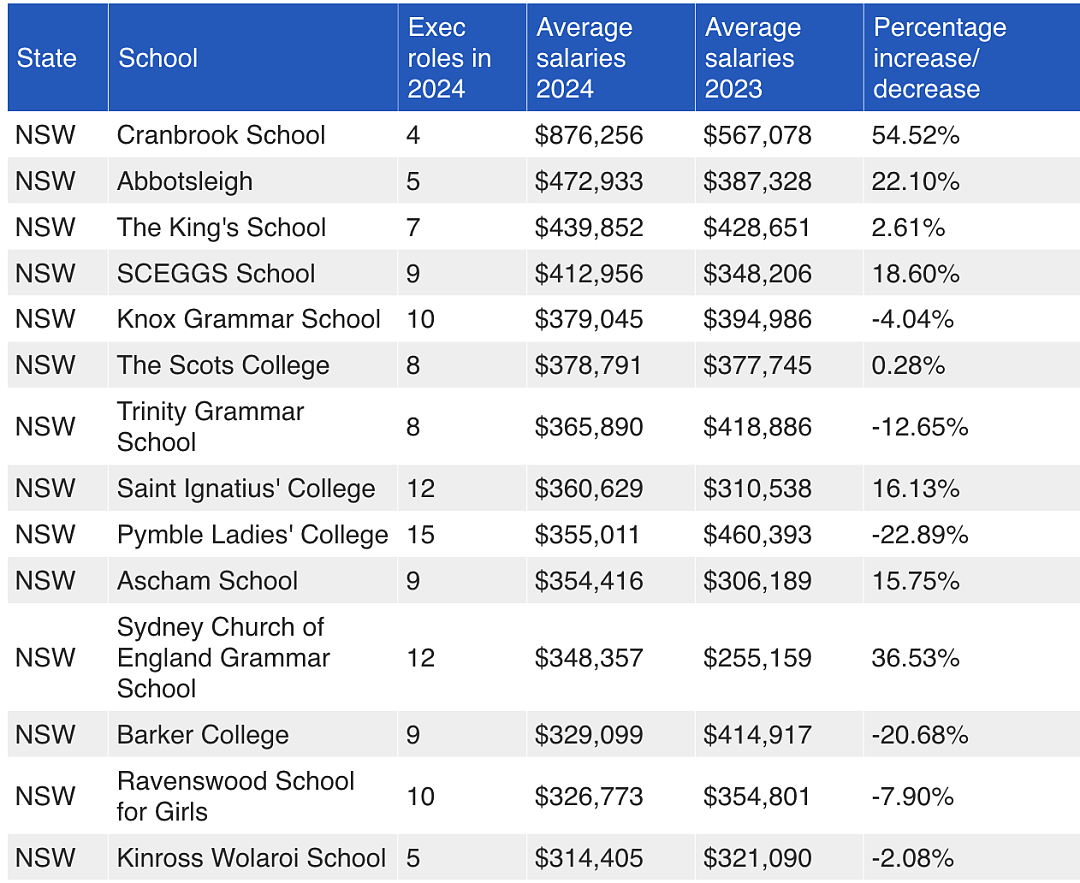 | State | School | Exec roles in 2024 | Average salaries 2024 | Average salaries 2023 | Percentage increase/ decrease |
|---|---|---|---|---|---|
| NSW | Cranbrook School | 4 | \$876,256 | \$567,078 | 54.52% |
| NSW | Abbotsleigh | 5 | \$472,933 | \$387,328 | 22.10% |
| NSW | The King's School | 7 | \$439,852 | \$428,651 | 2.61% |
| NSW | SCEGGS School | 9 | \$412,956 | \$348,206 | 18.60% |
| NSW | Knox Grammar School | 10 | \$379,045 | \$394,986 | -4.04% |
| NSW | The Scots College | 8 | \$378,791 | \$377,745 | 0.28% |
| NSW | Trinity Grammar School | 8 | \$365,890 | \$418,886 | -12.65% |
| NSW | Saint Ignatius' College | 12 | \$360,629 | \$310,538 | 16.13% |
| NSW | Pymble Ladies' College | 15 | \$355,011 | \$460,393 | -22.89% |
| NSW | Ascham School | 9 | \$354,416 | \$306,189 | 15.75% |
| NSW | Sydney Church of England Grammar School | 12 | \$348,357 | \$255,159 | 36.53% |
| NSW | Barker College | 9 | \$329,099 | \$414,917 | -20.68% |
| NSW | Ravenswood School for Girls | 10 | \$326,773 | \$354,801 | -7.90% |
| NSW | Kinross Wolaroi School | 5 | \$314,405 | \$321,090 | -2.08% |